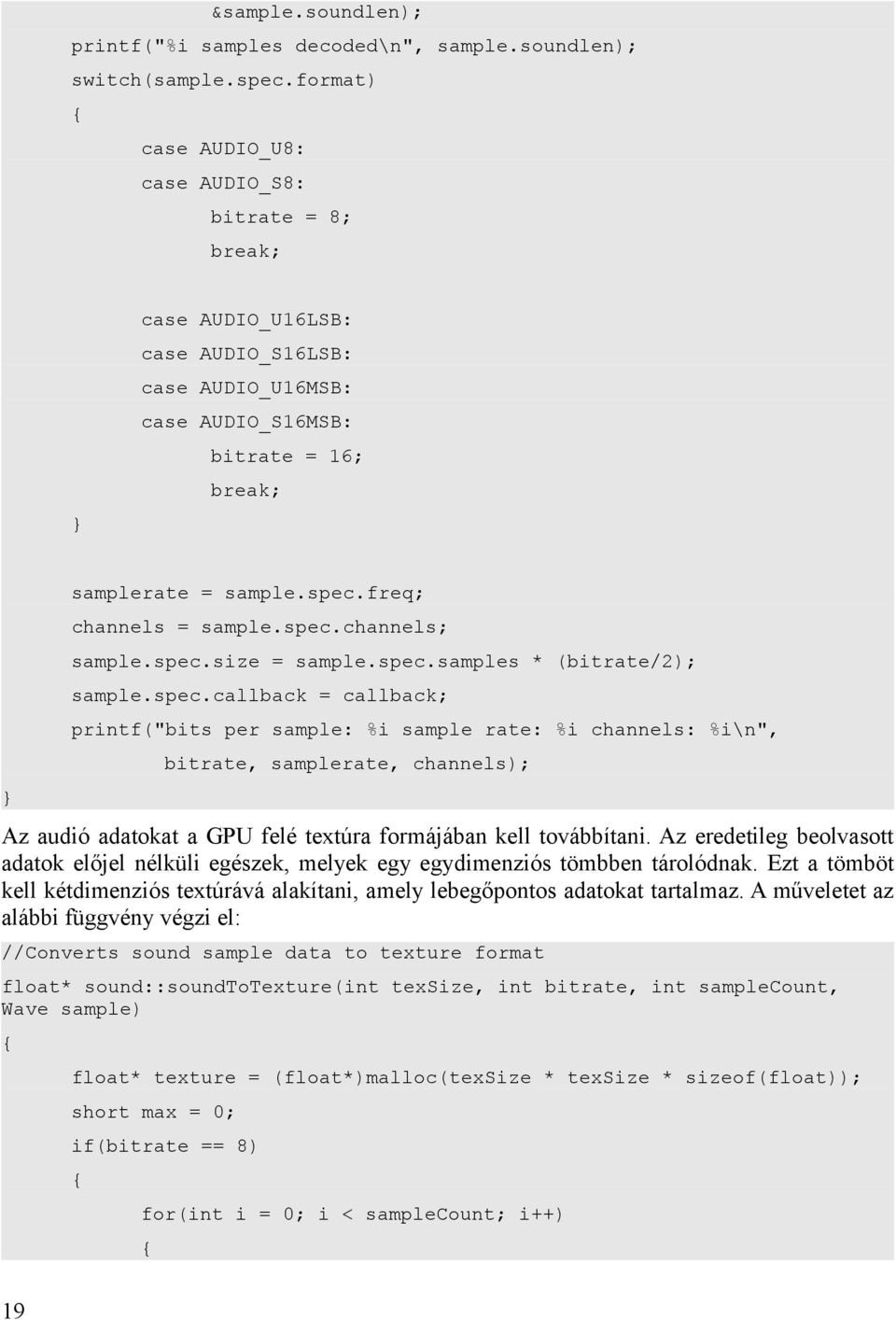 &sample.soundlen);
printf("%i samples decoded\n", sample.soundlen);
switch(sample.spec.format)
{
case AUDIO_U8:
case AUDIO_S8:
bitrate = 8;
break;

case AUDIO_U16LSB:
case AUDIO_S16LSB:
case AUDIO_U16MSB:
case AUDIO_S16MSB:
bitrate = 16;
break;
}

samplerate = sample.spec.freq;
channels = sample.spec.channels;
sample.spec.size = sample.spec.samples * (bitrate/2);
sample.spec.callback = callback;
printf("bits per sample: %i sample rate: %i channels: %i\n",
bitrate, samplerate, channels);
}

Az audió adatokat a GPU felé textúra formájában kell továbbítani. Az eredetileg beolvasott adatok előjel nélküli egészek, melyek egy egydimenziós tömbben tárolódnak. Ezt a tömböt kell kétdimenziós textúrává alakítani, amely lebegőpontos adatokat tartalmaz. A műveletet az alábbi függvény végzi el:

//Converts sound sample data to texture format
float* sound::soundToTexture(int texSize, int bitrate, int sampleCount, Wave sample)
{
float* texture = (float*)malloc(texSize * texSize * sizeof(float));
short max = 0;
if(bitrate == 8)
{
for(int i = 0; i < sampleCount; i++)
{

19